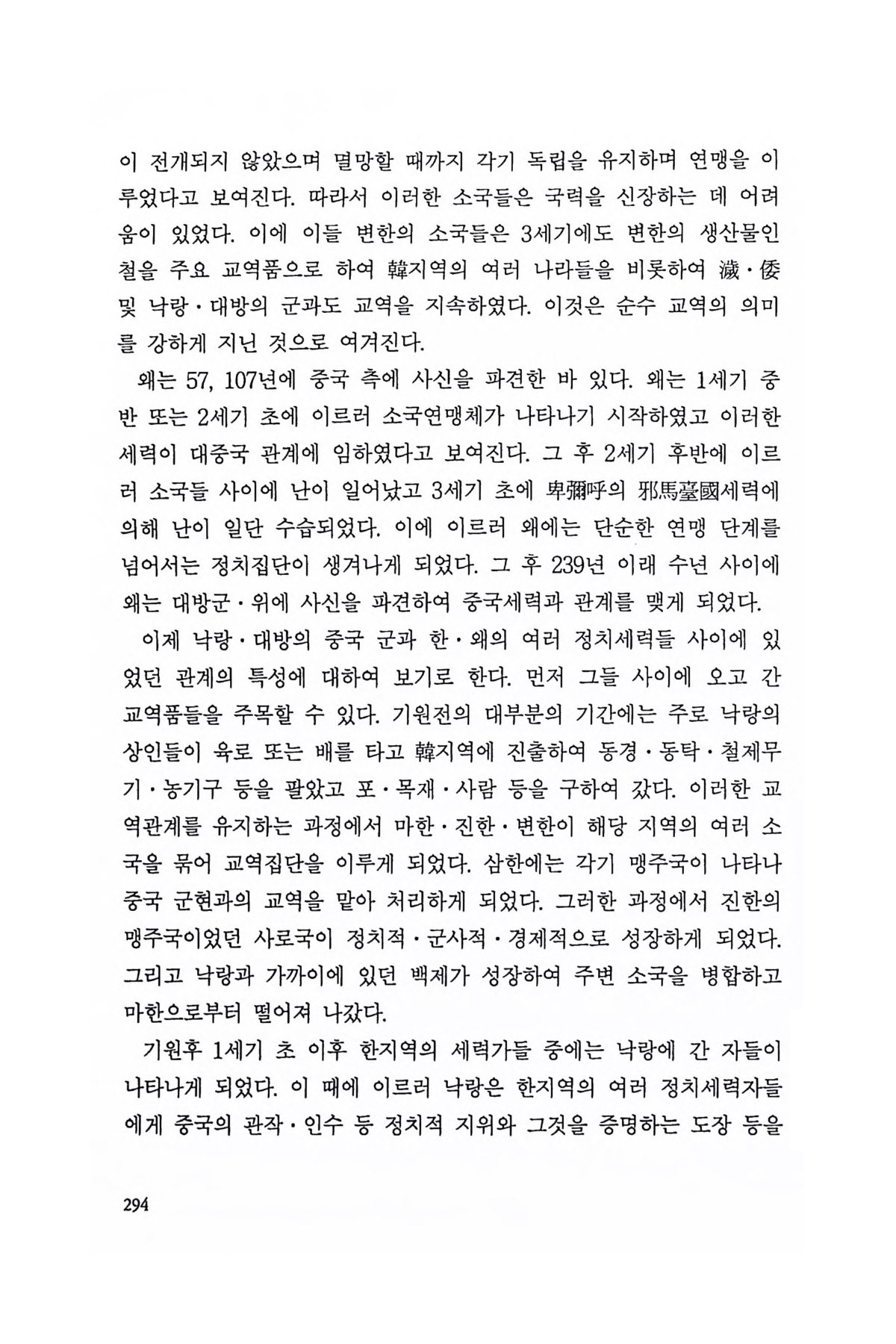 이 전개되지 않았으며 멸망할 때까지 각기 독립을 유지하며 연맹을 이루었다고 보여진다. 따라서 이러한 소국들은 국력을 신장하는 데 어려움이 있었다. 이에 이들 변한의 소국들은 3세기에도 변한의 생산물인 철을 주요 교역품으로 하여 韓지역의 여러 나라들을 비롯하여 濊·倭 및 낙랑·대방의 군과도 교역을 지속하였다. 이것은 순수 교역의 의미를 강하게 지닌 것으로 여겨진다.

왜는 57, 107년에 중국 측에 사신을 파견한 바 있다. 왜는 1세기 중반 또는 2세기 초에 이르러 소국연맹체가 나타나기 시작하였고 이러한 세력이 대중국 관계에 임하였다고 보여진다. 그 후 2세기 후반에 이르러 소국들 사이에 난이 일어났고 3세기 초에 卑彌呼의 邪馬臺國세력에 의해 난이 일단 수습되었다. 이에 이르러 왜에는 단순한 연맹 단계를 넘어서는 정치집단이 생겨나게 되었다. 그 후 239년 이래 수년 사이에 왜는 대방군·위에 사신을 파견하여 중국세력과 관계를 맺게 되었다.

이제 낙랑·대방의 중국 군과 한·왜의 여러 정치세력들 사이에 있었던 관계의 특성에 대하여 보기로 한다. 먼저 그들 사이에 오고 간 교역품들을 주목할 수 있다. 기원전의 대부분의 기간에는 주로 낙랑의 상인들이 육로 또는 배를 타고 韓지역에 진출하여 동경·동탁·철제무기·농기구 등을 팔았고 포·목재·사람 등을 구하여 갔다. 이러한 교역관계를 유지하는 과정에서 마한·진한·변한이 해당 지역의 여러 소국을 묶어 교역집단을 이루게 되었다. 삼한에는 각기 맹주국이 나타나 중국 군현과의 교역을 맡아 처리하게 되었다. 그러한 과정에서 진한의 맹주국이었던 사로국이 정치적·군사적·경제적으로 성장하게 되었다. 그리고 낙랑과 가까이에 있던 백제가 성장하여 주변 소국을 병합하고 마한으로부터 떨어져 나갔다.

기원후 1세기 초 이후 한지역의 세력가들 중에는 낙랑에 간 자들이 나타나게 되었다. 이 때에 이르러 낙랑은 한지역의 여러 정치세력자들에게 중국의 관작·인수 등 정치적 지위와 그것을 증명하는 도장 등을

294